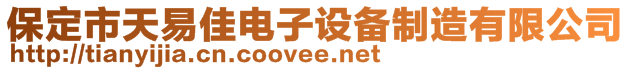 保定市天易佳电子设备制造有限公司
http://tianyijia.cn.coovee.net